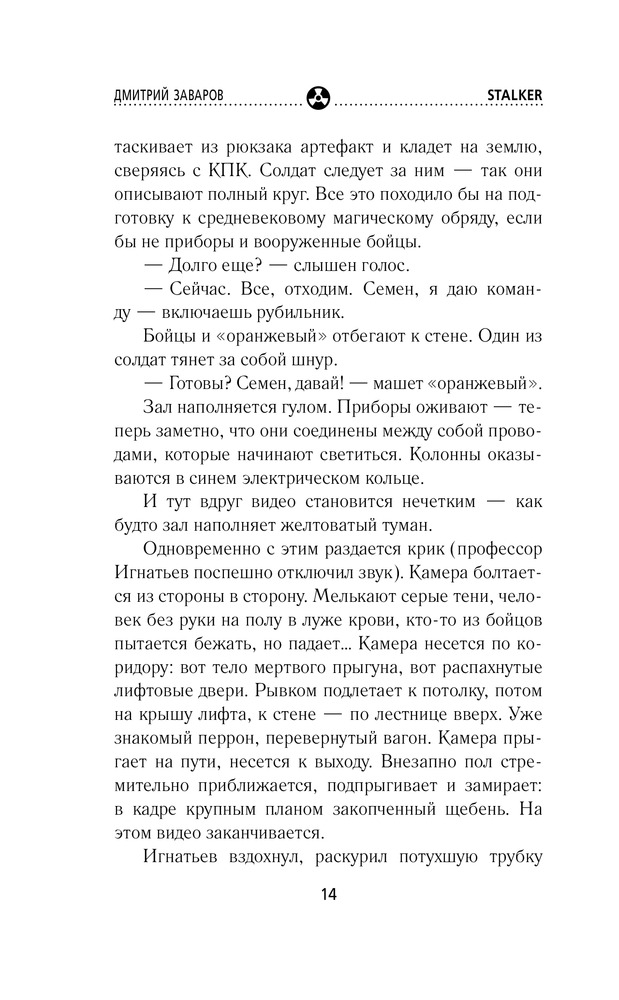 ДМИТРИЙ ЗАВАРОВ STALKER

таскивает из рюкзака артефакт и кладет на землю, сверяясь с КПК. Солдат следует за ним — так они описывают полный круг. Все это походило бы на подготовку к средневековому магическому обряду, если бы не приборы и вооруженные бойцы.

— Долго еще? — слышен голос.

— Сейчас. Все, отходим. Семен, я даю команду — включаешь рубильник.

Бойцы и «оранжевый» отбегают к стене. Один из солдат тянет за собой шнур.

— Готовы? Семен, давай! — машет «оранжевый».

Зал наполняется гулом. Приборы оживают — теперь заметно, что они соединены между собой проводами, которые начинают светиться. Колонны оказываются в синем электрическом кольце.

И тут вдруг видео становится нечетким — как будто зал наполняет желтоватый туман.

Одновременно с этим раздается крик (профессор Игнатьев поспешно отключил звук). Камера болтается из стороны в сторону. Мелькают серые тени, человек без руки на полу в луже крови, кто-то из бойцов пытается бежать, но падает... Камера несется по коридору: вот тело мертвого прыгуна, вот распахнутые лифтовые двери. Рывком подлетает к потолку, потом на крышу лифта, к стене — по лестнице вверх. Уже знакомый перрон, перевернутый вагон. Камера прыгает на пути, несется к выходу. Внезапно пол стремительно приближается, подпрыгивает и замирает: в кадре крупным планом закопченный щебень. На этом видео заканчивается.

Игнатьев вздохнул, раскурил потухшую трубку

14